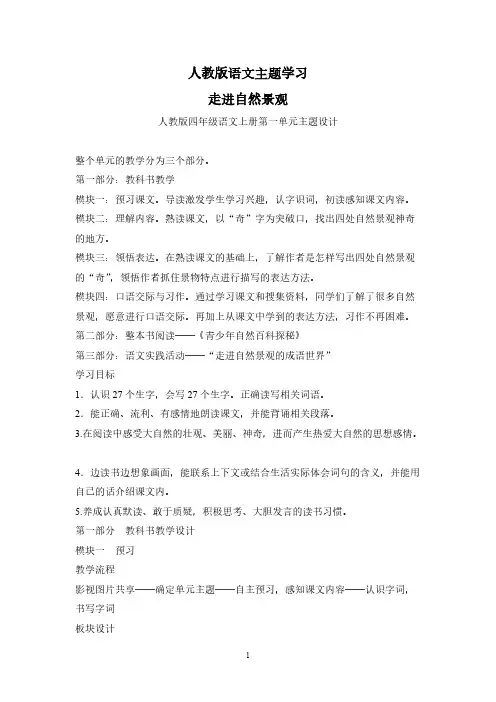 人教版语文主题学习

走进自然景观

人教版四年级语文上册第一单元主题设计

整个单元的教学分为三个部分。

第一部分：教科书教学

模块一：预习课文。导读激发学生学习兴趣，认字识词，初读感知课文内容。

模块二：理解内容。熟读课文，以“奇”字为突破口，找出四处自然景观神奇的地方。

模块三：领悟表达。在熟读课文的基础上，了解作者是怎样写出四处自然景观的“奇”，领悟作者抓住景物特点进行描写的表达方法。

模块四：口语交际与习作。通过学习课文和搜集资料，同学们了解了很多自然景观，愿意进行口语交际。再加上从课文中学到的表达方法，习作不再困难。

第二部分：整本书阅读——《青少年自然百科探秘》

第三部分：语文实践活动——“走进自然景观的成语世界”

学习目标

1．认识 27 个生字，会写 27 个生字。正确读写相关词语。

2．能正确、流利、有感情地朗读课文，并能背诵相关段落。

3.在阅读中感受大自然的壮观、美丽、神奇，进而产生热爱大自然的思想感情。

4．边读书边想象画面，能联系上下文或结合生活实际体会词句的含义，并能用自己的话介绍课文内。

5.养成认真默读、敢于质疑，积极思考、大胆发言的读书习惯。

第一部分　教科书教学设计

模块一　预习

教学流程

影视图片共享——确定单元主题——自主预习，感知课文内容——认识字词，书写字词

板块设计

1